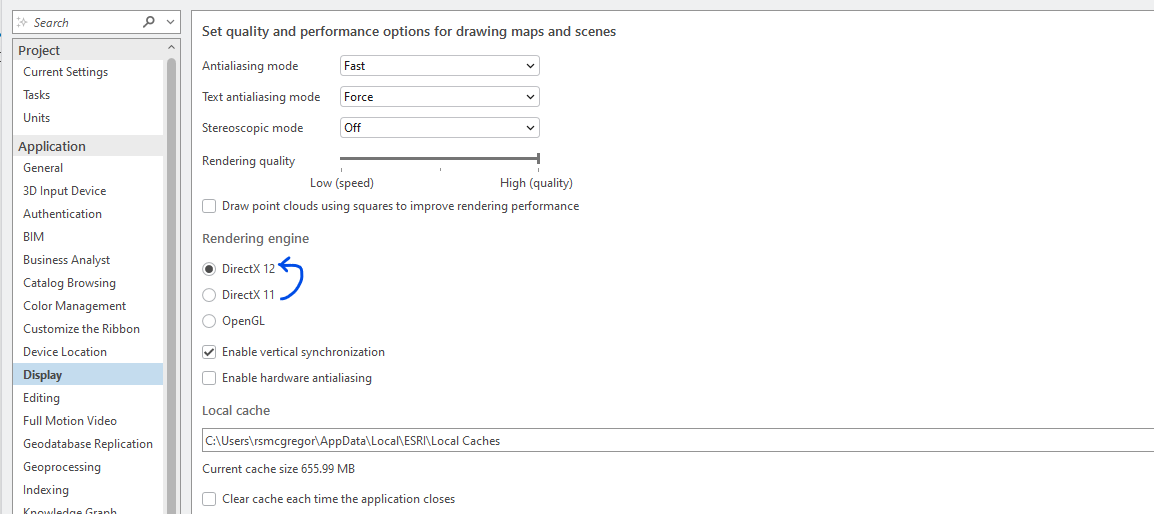 Search

Project
Current Settings
Tasks
Units

Application
General
3D Input Device
Authentication
BIM
Business Analyst
Catalog Browsing
Color Management
Customize the Ribbon
Device Location
Display
Editing
Full Motion Video
Geodatabase Replication
Geoprocessing
Indexing
Knowledge Graph

Set quality and performance options for drawing maps and scenes

Antialiasing mode Fast
Text antialiasing mode Force
Stereoscopic mode Off
Rendering quality
Low (speed) High (quality)
Draw point clouds using squares to improve rendering performance

Rendering engine
DirectX 12
DirectX 11
OpenGL
Enable vertical synchronization
Enable hardware antialiasing

Local cache
C:\Users\rsmcgregor\AppData\Local\ESRI\Local Caches
Current cache size 655.99 MB
Clear cache each time the application closes